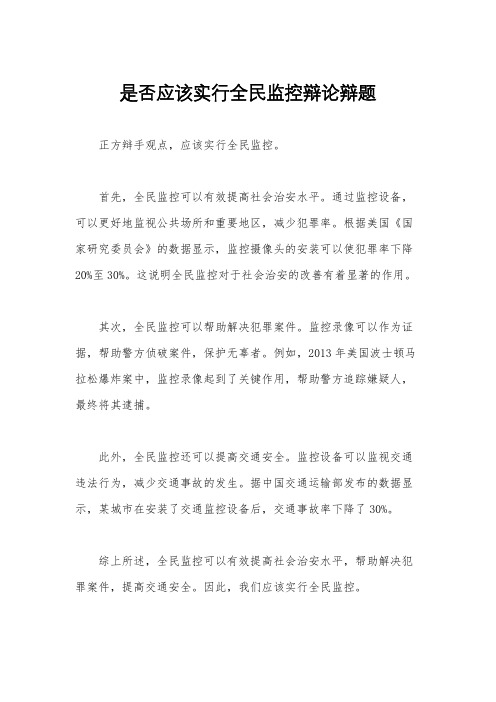 是否应该实行全民监控辩论辩题

正方辩手观点，应该实行全民监控。

首先，全民监控可以有效提高社会治安水平。通过监控设备，可以更好地监视公共场所和重要地区，减少犯罪率。根据美国《国家研究委员会》的数据显示，监控摄像头的安装可以使犯罪率下降20%至30%。这说明全民监控对于社会治安的改善有着显著的作用。

其次，全民监控可以帮助解决犯罪案件。监控录像可以作为证据，帮助警方侦破案件，保护无辜者。例如，2013年美国波士顿马拉松爆炸案中，监控录像起到了关键作用，帮助警方追踪嫌疑人，最终将其逮捕。

此外，全民监控还可以提高交通安全。监控设备可以监视交通违法行为，减少交通事故的发生。据中国交通运输部发布的数据显示，某城市在安装了交通监控设备后，交通事故率下降了30%。

综上所述，全民监控可以有效提高社会治安水平，帮助解决犯罪案件，提高交通安全。因此，我们应该实行全民监控。